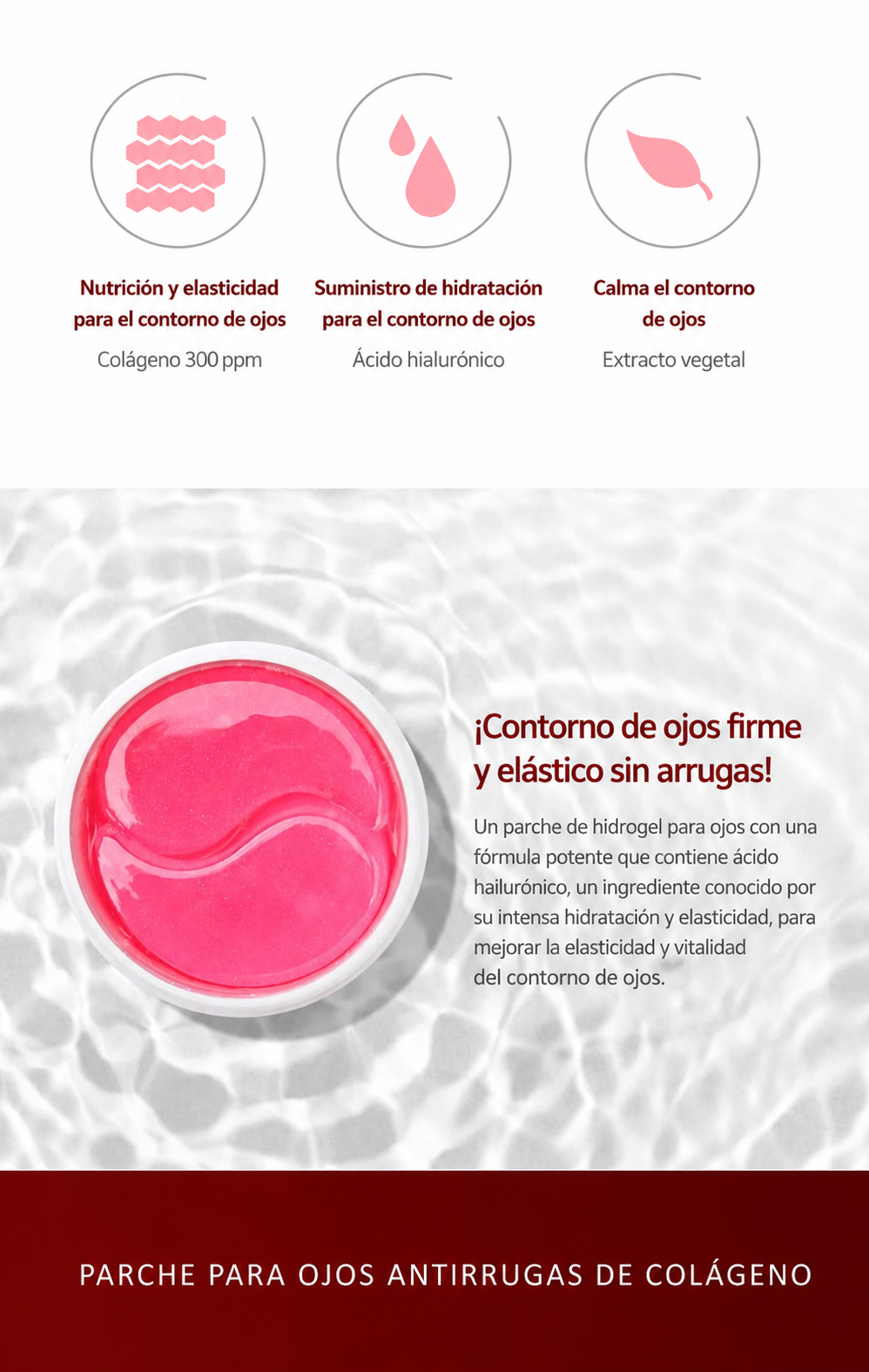 Nutrición y elasticidad para el contorno de ojos

Colágeno 300 ppm

Suministro de hidratación para el contorno de ojos

Ácido hialurónico

Calma el contorno de ojos

Extracto vegetal

¡Contorno de ojos firme y elástico sin arrugas!

Un parche de hidrogel para ojos con una fórmula potente que contiene ácido hailurónico, un ingrediente conocido por su intensa hidratación y elasticidad, para mejorar la elasticidad y vitalidad del contorno de ojos.

PARCHE PARA OJOS ANTIRRUGAS DE COLÁGENO